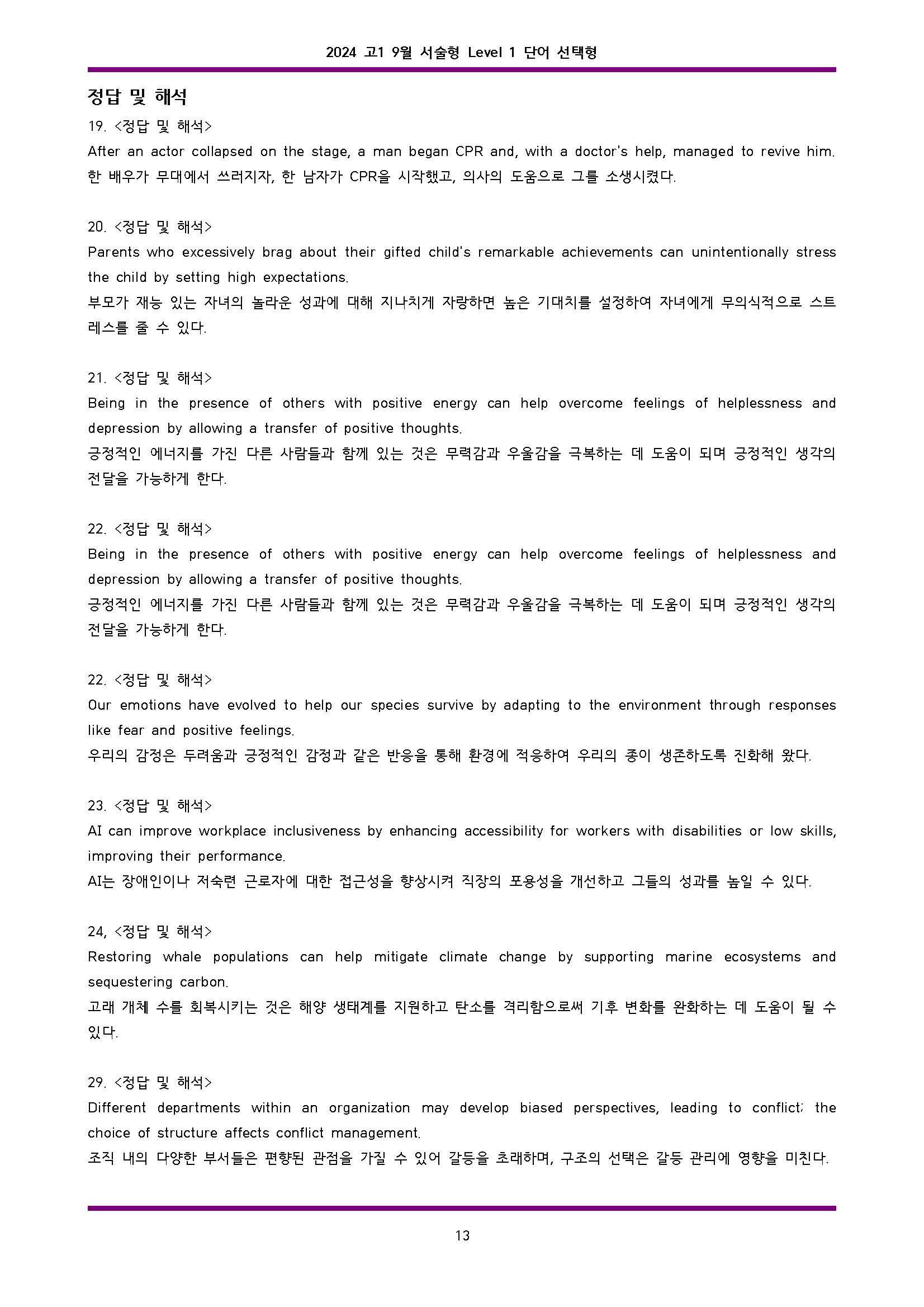 2024 고1 9월 서술형 Level 1 단어 선택형

정답 및 해석

19. <정답 및 해석>

After an actor collapsed on the stage, a man began CPR and, with a doctor's help, managed to revive him.
한 배우가 무대에서 쓰러지자, 한 남자가 CPR을 시작했고, 의사의 도움으로 그를 소생시켰다.

20. <정답 및 해석>

Parents who excessively brag about their gifted child's remarkable achievements can unintentionally stress the child by setting high expectations.
부모가 재능 있는 자녀의 놀라운 성과에 대해 지나치게 자랑하면 높은 기대치를 설정하여 자녀에게 무의식적으로 스트레스를 줄 수 있다.

21. <정답 및 해석>

Being in the presence of others with positive energy can help overcome feelings of helplessness and depression by allowing a transfer of positive thoughts.
긍정적인 에너지를 가진 다른 사람들과 함께 있는 것은 무력감과 우울감을 극복하는 데 도움이 되며 긍정적인 생각의 전달을 가능하게 한다.

22. <정답 및 해석>

Being in the presence of others with positive energy can help overcome feelings of helplessness and depression by allowing a transfer of positive thoughts.
긍정적인 에너지를 가진 다른 사람들과 함께 있는 것은 무력감과 우울감을 극복하는 데 도움이 되며 긍정적인 생각의 전달을 가능하게 한다.

22. <정답 및 해석>

Our emotions have evolved to help our species survive by adapting to the environment through responses like fear and positive feelings.
우리의 감정은 두려움과 긍정적인 감정과 같은 반응을 통해 환경에 적응하여 우리의 종이 생존하도록 진화해 왔다.

23. <정답 및 해석>

AI can improve workplace inclusiveness by enhancing accessibility for workers with disabilities or low skills, improving their performance.
AI는 장애인이나 저숙련 근로자에 대한 접근성을 향상시켜 직장의 포용성을 개선하고 그들의 성과를 높일 수 있다.

24, <정답 및 해석>

Restoring whale populations can help mitigate climate change by supporting marine ecosystems and sequestering carbon.
고래 개체 수를 회복시키는 것은 해양 생태계를 지원하고 탄소를 격리함으로써 기후 변화를 완화하는 데 도움이 될 수 있다.

29. <정답 및 해석>

Different departments within an organization may develop biased perspectives, leading to conflict; the choice of structure affects conflict management.
조직 내의 다양한 부서들은 편향된 관점을 가질 수 있어 갈등을 초래하며, 구조의 선택은 갈등 관리에 영향을 미친다.

13